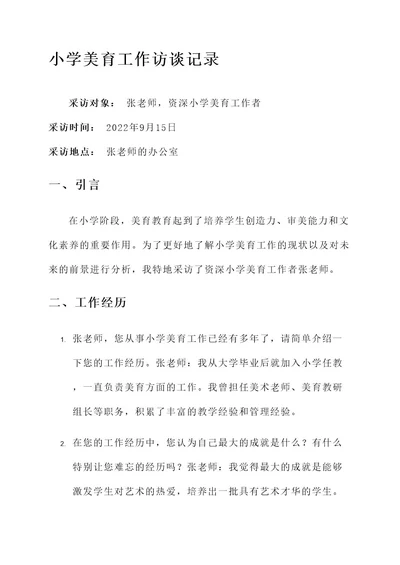 小学美育工作访谈记录

采访对象： 张老师，资深小学美育工作者

采访时间： 2022年9月15日

采访地点： 张老师的办公室

一、引言

在小学阶段，美育教育起到了培养学生创造力、审美能力和文化素养的重要作用。为了更好地了解小学美育工作的现状以及对未来的前景进行分析，我特地采访了资深小学美育工作者张老师。

二、工作经历

1. 张老师，您从事小学美育工作已经有多年了，请简单介绍一下您的工作经历。张老师：我从大学毕业后就加入小学任教，一直负责美育方面的工作。我曾担任美术老师、美育教研组长等职务，积累了丰富的教学经验和管理经验。

2. 在您的工作经历中，您认为自己最大的成就是什么？有什么特别让您难忘的经历吗？张老师：我觉得最大的成就是能够激发学生对艺术的热爱，培养出一批具有艺术才华的学生。